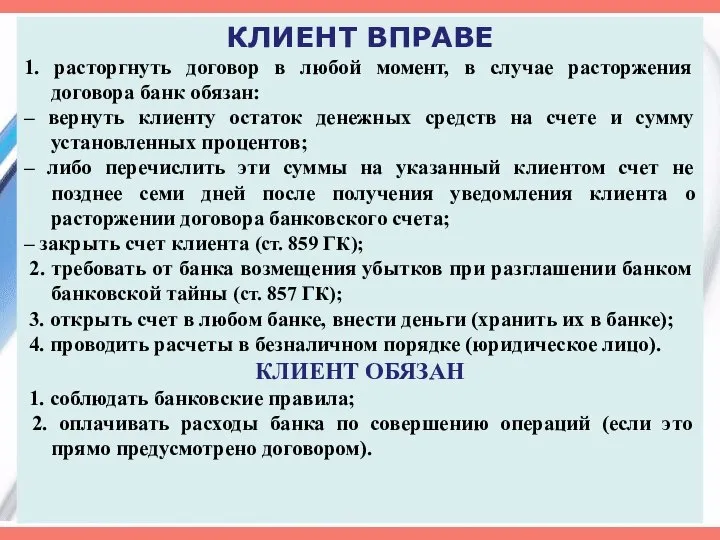 КЛИЕНТ ВПРАВЕ

1. расторгнуть договор в любой момент, в случае расторжения договора банк обязан:

– вернуть клиенту остаток денежных средств на счете и сумму установленных процентов;

– либо перечислить эти суммы на указанный клиентом счет не позднее семи дней после получения уведомления клиента о расторжении договора банковского счета;

– закрыть счет клиента (ст. 859 ГК);

2. требовать от банка возмещения убытков при разглашении банком банковской тайны (ст. 857 ГК);

3. открыть счет в любом банке, внести деньги (хранить их в банке);

4. проводить расчеты в безналичном порядке (юридическое лицо).

КЛИЕНТ ОБЯЗАН

1. соблюдать банковские правила;

2. оплачивать расходы банка по совершению операций (если это прямо предусмотрено договором).